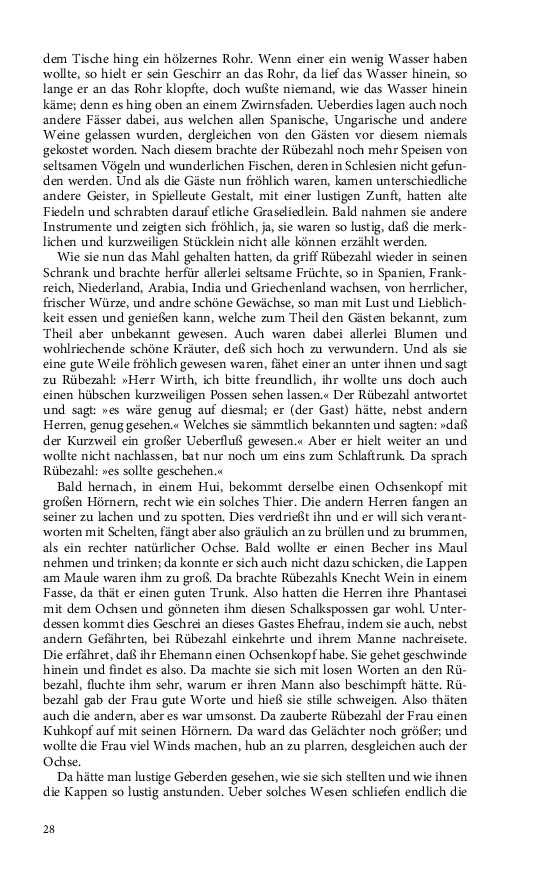 dem Tische hing ein hölzernes Rohr. Wenn einer ein wenig Wasser haben wollte, so hielt er sein Geschirr an das Rohr, da lief das Wasser hinein, so lange er an das Rohr klopfte, doch wußte niemand, wie das Wasser hinein käme; denn es hing oben an einem Zwirnsfaden. Ueberdies lagen auch noch andere Fässer dabei, aus welchen allen Spanische, Ungarische und andere Weine gelassen wurden, dergleichen von den Gästen vor diesem niemals gekostet worden. Nach diesem brachte der Rübezahl noch mehr Speisen von seltsamen Vögeln und wunderlichen Fischen, deren in Schlesien nicht gefunden werden. Und als die Gäste nun fröhlich waren, kamen unterschiedliche andere Geister, in Spielleute Gestalt, mit einer lustigen Zunft, hatten alte Fiedeln und schrabten darauf etliche Graseliedlein. Bald nahmen sie andere Instrumente und zeigten sich fröhlich, ja, sie waren so lustig, daß die merklichen und kurzweiligen Stücklein nicht alle können erzählt werden.

Wie sie nun das Mahl gehalten hatten, da griff Rübezahl wieder in seinen Schrank und brachte herfür allerlei seltsame Früchte, so in Spanien, Frankreich, Niederland, Arabia, India und Griechenland wachsen, von herrlicher, frischer Würze, und andre schöne Gewächse, so man mit Lust und Lieblichkeit essen und genießen kann, welche zum Theil den Gästen bekannt, zum Theil aber unbekannt gewesen. Auch waren dabei allerlei Blumen und wohlriechende schöne Kräuter, deß sich hoch zu verwundern. Und als sie eine gute Weile fröhlich gewesen waren, fähet einer an unter ihnen und sagt zu Rübezahl: »Herr Wirth, ich bitte freundlich, ihr wollte uns doch auch einen hübschen kurzweiligen Possen sehen lassen.« Der Rübezahl antwortet und sagt: »es wäre genug auf diesmal; er (der Gast) hätte, nebst andern Herren, genug gesehen.« Welches sie sämmtlich bekannten und sagten: »daß der Kurzweil ein großer Ueberfluß gewesen.« Aber er hielt weiter an und wollte nicht nachlassen, bat nur noch um eins zum Schlaftrunk. Da sprach Rübezahl: »es sollte geschehen.«

Bald hernach, in einem Hui, bekommt derselbe einen Ochsenkopf mit großen Hörnern, recht wie ein solches Thier. Die andern Herren fangen an seiner zu lachen und zu spotten. Dies verdrießt ihn und er will sich verantworten mit Schelten, fängt aber also gräulich an zu brüllen und zu brummen, als ein rechter natürlicher Ochse. Bald wollte er einen Becher ins Maul nehmen und trinken; da konnte er sich auch nicht dazu schicken, die Lappen am Maule waren ihm zu groß. Da brachte Rübezahls Knecht Wein in einem Fasse, da thät er einen guten Trunk. Also hatten die Herren ihre Phantasei mit dem Ochsen und gönneten ihm diesen Schalkspossen gar wohl. Unterdessen kommt dies Geschrei an dieses Gastes Ehefrau, indem sie auch, nebst andern Gefährten, bei Rübezahl einkehrte und ihrem Manne nachreisete. Die erfähret, daß ihr Ehemann einen Ochsenkopf habe. Sie gehet geschwinde hinein und findet es also. Da machte sie sich mit losen Worten an den Rübezahl, fluchte ihm sehr, warum er ihren Mann also beschimpft hätte. Rübezahl gab der Frau gute Worte und hieß sie stille schweigen. Also thäten auch die andern, aber es war umsonst. Da zauberte Rübezahl der Frau einen Kuhkopf auf mit seinen Hörnern. Da ward das Gelächter noch größer; und wollte die Frau viel Winds machen, hub an zu plarren, desgleichen auch der Ochse.

Da hätte man lustige Geberden gesehen, wie sie sich stellten und wie ihnen die Kappen so lustig anstunden. Ueber solches Wesen schliefen endlich die

28